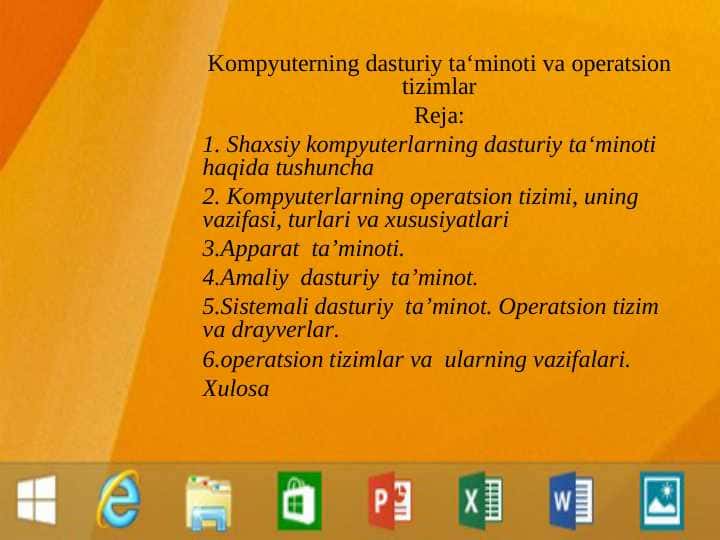 Kompyuterning dasturiy ta‘minoti va operatsion tizimlar

Reja:

1. Shaxsiy kompyuterlarning dasturiy ta‘minoti haqida tushuncha

2. Kompyuterlarning operatsion tizimi, uning vazifasi, turlari va xususiyatlari

3.Apparat ta’minoti.

4.Amaliy dasturiy ta’minot.

5.Sistemali dasturiy ta’minot. Operatsion tizim va drayverlar.

6.operatsion tizimlar va ularning vazifalari.

Xulosa